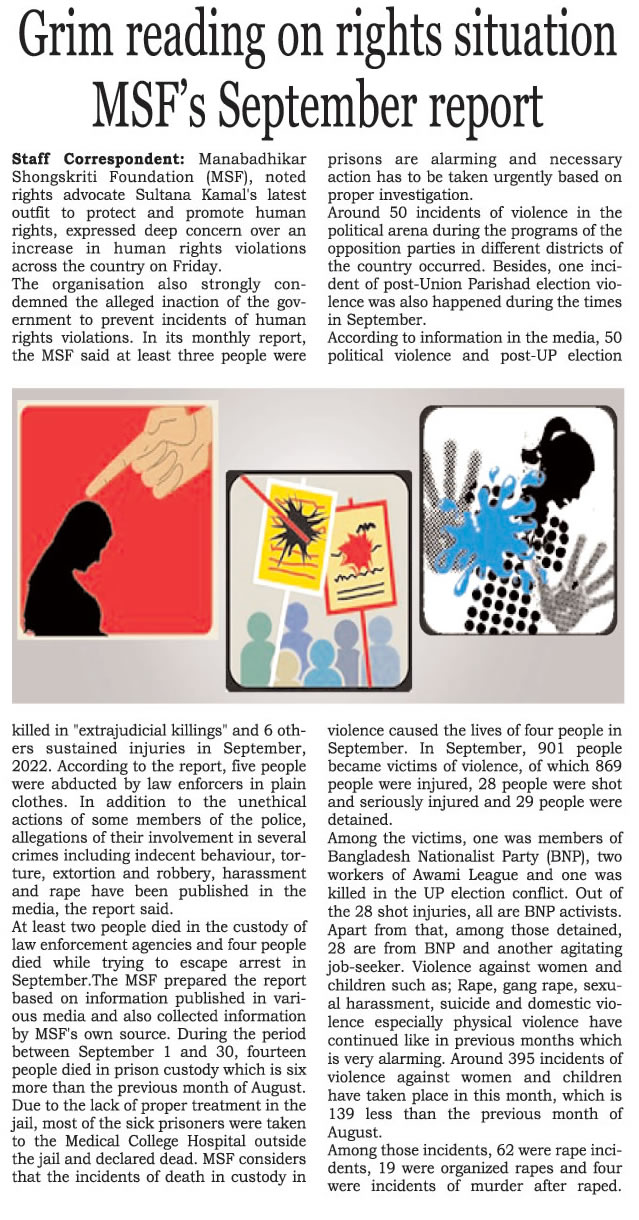 Grim reading on rights situation MSF's September report

Staff Correspondent: Manabadhikar Shongskriti Foundation (MSF), noted rights advocate Sultana Kamal's latest outfit to protect and promote human rights, expressed deep concern over an increase in human rights violations across the country on Friday.

The organisation also strongly condemned the alleged inaction of the government to prevent incidents of human rights violations. In its monthly report, the MSF said at least three people were killed in "extrajudicial killings" and 6 others sustained injuries in September, 2022. According to the report, five people were abducted by law enforcers in plain clothes. In addition to the unethical actions of some members of the police, allegations of their involvement in several crimes including indecent behaviour, torture, extortion and robbery, harassment and rape have been published in the media, the report said.

At least two people died in the custody of law enforcement agencies and four people died while trying to escape arrest in September.The MSF prepared the report based on information published in various media and also collected information by MSF's own source. During the period between September 1 and 30, fourteen people died in prison custody which is six more than the previous month of August. Due to the lack of proper treatment in the jail, most of the sick prisoners were taken to the Medical College Hospital outside the jail and declared dead. MSF considers that the incidents of death in custody in prisons are alarming and necessary action has to be taken urgently based on proper investigation.

Around 50 incidents of violence in the political arena during the programs of the opposition parties in different districts of the country occurred. Besides, one incident of post-Union Parishad election violence was also happened during the times in September.

According to information in the media, 50 political violence and post-UP election violence caused the lives of four people in September. In September, 901 people became victims of violence, of which 869 people were injured, 28 people were shot and seriously injured and 29 people were detained.

Among the victims, one was members of Bangladesh Nationalist Party (BNP), two workers of Awami League and one was killed in the UP election conflict. Out of the 28 shot injuries, all are BNP activists. Apart from that, among those detained, 28 are from BNP and another agitating job-seeker. Violence against women and children such as; Rape, gang rape, sexual harassment, suicide and domestic violence especially physical violence have continued like in previous months which is very alarming. Around 395 incidents of violence against women and children have taken place in this month, which is 139 less than the previous month of August.

Among those incidents, 62 were rape incidents, 19 were organized rapes and four were incidents of murder after raped.